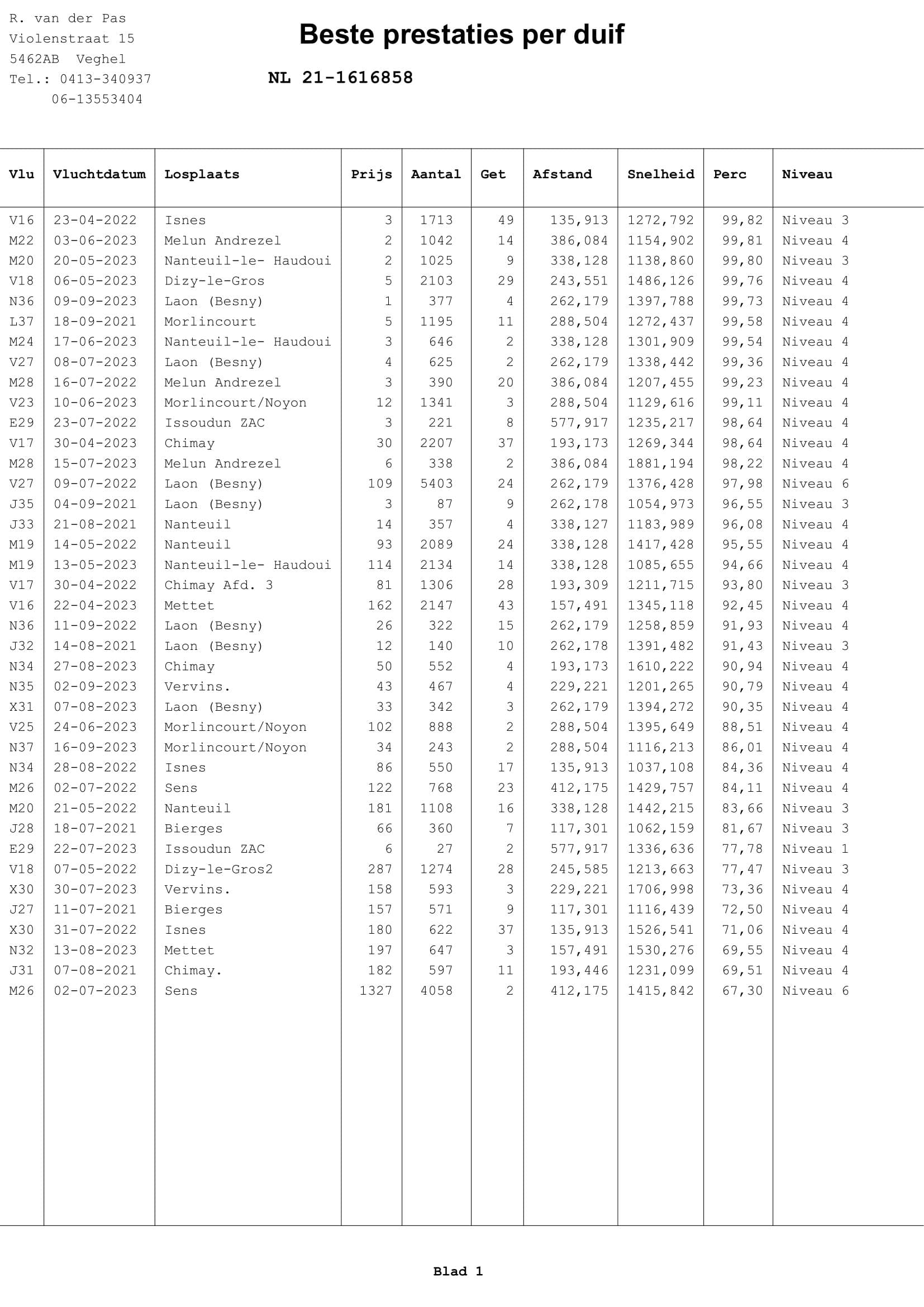 R. van der Pas
Violenstraat 15
5462AB Veghel
Tel.: 0413-340937
06-13553404

Beste prestaties per duif

NL 21-1616858

| Vlu | Vluchtdatum | Losplaats | Prijs | Aantal | Get | Afstand | Snelheid | Perc | Niveau |
|---|---|---|---|---|---|---|---|---|---|
| V16 | 23-04-2022 | Isnes | 3 | 1713 | 49 | 135,913 | 1272,792 | 99,82 | Niveau 3 |
| M22 | 03-06-2023 | Melun Andrezel | 2 | 1042 | 14 | 386,084 | 1154,902 | 99,81 | Niveau 4 |
| M20 | 20-05-2023 | Nanteuil-le- Haudoui | 2 | 1025 | 9 | 338,128 | 1138,860 | 99,80 | Niveau 3 |
| V18 | 06-05-2023 | Dizy-le-Gros | 5 | 2103 | 29 | 243,551 | 1486,126 | 99,76 | Niveau 4 |
| N36 | 09-09-2023 | Laon (Besny) | 1 | 377 | 4 | 262,179 | 1397,788 | 99,73 | Niveau 4 |
| L37 | 18-09-2021 | Morlincourt | 5 | 1195 | 11 | 288,504 | 1272,437 | 99,58 | Niveau 4 |
| M24 | 17-06-2023 | Nanteuil-le- Haudoui | 3 | 646 | 2 | 338,128 | 1301,909 | 99,54 | Niveau 4 |
| V27 | 08-07-2023 | Laon (Besny) | 4 | 625 | 2 | 262,179 | 1338,442 | 99,36 | Niveau 4 |
| M28 | 16-07-2022 | Melun Andrezel | 3 | 390 | 20 | 386,084 | 1207,455 | 99,23 | Niveau 4 |
| V23 | 10-06-2023 | Morlincourt/Noyon | 12 | 1341 | 3 | 288,504 | 1129,616 | 99,11 | Niveau 4 |
| E29 | 23-07-2022 | Issoudun ZAC | 3 | 221 | 8 | 577,917 | 1235,217 | 98,64 | Niveau 4 |
| V17 | 30-04-2023 | Chimay | 30 | 2207 | 37 | 193,173 | 1269,344 | 98,64 | Niveau 4 |
| M28 | 15-07-2023 | Melun Andrezel | 6 | 338 | 2 | 386,084 | 1881,194 | 98,22 | Niveau 4 |
| V27 | 09-07-2022 | Laon (Besny) | 109 | 5403 | 24 | 262,179 | 1376,428 | 97,98 | Niveau 6 |
| J35 | 04-09-2021 | Laon (Besny) | 3 | 87 | 9 | 262,178 | 1054,973 | 96,55 | Niveau 3 |
| J33 | 21-08-2021 | Nanteuil | 14 | 357 | 4 | 338,127 | 1183,989 | 96,08 | Niveau 4 |
| M19 | 14-05-2022 | Nanteuil | 93 | 2089 | 24 | 338,128 | 1417,428 | 95,55 | Niveau 4 |
| M19 | 13-05-2023 | Nanteuil-le- Haudoui | 114 | 2134 | 14 | 338,128 | 1085,655 | 94,66 | Niveau 4 |
| V17 | 30-04-2022 | Chimay Afd. 3 | 81 | 1306 | 28 | 193,309 | 1211,715 | 93,80 | Niveau 3 |
| V16 | 22-04-2023 | Mettet | 162 | 2147 | 43 | 157,491 | 1345,118 | 92,45 | Niveau 4 |
| N36 | 11-09-2022 | Laon (Besny) | 26 | 322 | 15 | 262,179 | 1258,859 | 91,93 | Niveau 4 |
| J32 | 14-08-2021 | Laon (Besny) | 12 | 140 | 10 | 262,178 | 1391,482 | 91,43 | Niveau 3 |
| N34 | 27-08-2023 | Chimay | 50 | 552 | 4 | 193,173 | 1610,222 | 90,94 | Niveau 4 |
| N35 | 02-09-2023 | Vervins. | 43 | 467 | 4 | 229,221 | 1201,265 | 90,79 | Niveau 4 |
| X31 | 07-08-2023 | Laon (Besny) | 33 | 342 | 3 | 262,179 | 1394,272 | 90,35 | Niveau 4 |
| V25 | 24-06-2023 | Morlincourt/Noyon | 102 | 888 | 2 | 288,504 | 1395,649 | 88,51 | Niveau 4 |
| N37 | 16-09-2023 | Morlincourt/Noyon | 34 | 243 | 2 | 288,504 | 1116,213 | 86,01 | Niveau 4 |
| N34 | 28-08-2022 | Isnes | 86 | 550 | 17 | 135,913 | 1037,108 | 84,36 | Niveau 4 |
| M26 | 02-07-2022 | Sens | 122 | 768 | 23 | 412,175 | 1429,757 | 84,11 | Niveau 4 |
| M20 | 21-05-2022 | Nanteuil | 181 | 1108 | 16 | 338,128 | 1442,215 | 83,66 | Niveau 3 |
| J28 | 18-07-2021 | Bierges | 66 | 360 | 7 | 117,301 | 1062,159 | 81,67 | Niveau 3 |
| E29 | 22-07-2023 | Issoudun ZAC | 6 | 27 | 2 | 577,917 | 1336,636 | 77,78 | Niveau 1 |
| V18 | 07-05-2022 | Dizy-le-Gros2 | 287 | 1274 | 28 | 245,585 | 1213,663 | 77,47 | Niveau 3 |
| X30 | 30-07-2023 | Vervins. | 158 | 593 | 3 | 229,221 | 1706,998 | 73,36 | Niveau 4 |
| J27 | 11-07-2021 | Bierges | 157 | 571 | 9 | 117,301 | 1116,439 | 72,50 | Niveau 4 |
| X30 | 31-07-2022 | Isnes | 180 | 622 | 37 | 135,913 | 1526,541 | 71,06 | Niveau 4 |
| N32 | 13-08-2023 | Mettet | 197 | 647 | 3 | 157,491 | 1530,276 | 69,55 | Niveau 4 |
| J31 | 07-08-2021 | Chimay. | 182 | 597 | 11 | 193,446 | 1231,099 | 69,51 | Niveau 4 |
| M26 | 02-07-2023 | Sens | 1327 | 4058 | 2 | 412,175 | 1415,842 | 67,30 | Niveau 6 |

Blad 1